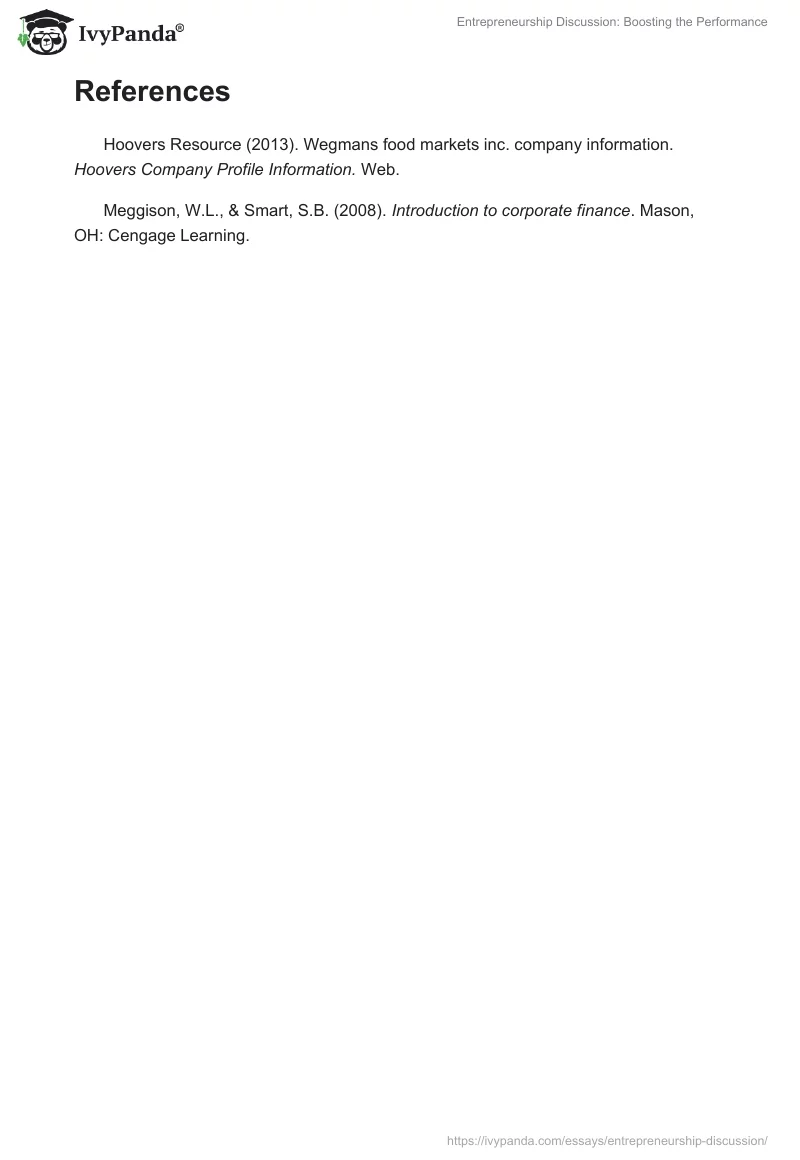 IvyPanda®

Entrepreneurship Discussion: Boosting the Performance

References

Hoovers Resource (2013). Wegmans food markets inc. company information. Hoovers Company Profile Information. Web.

Meggison, W.L., & Smart, S.B. (2008). Introduction to corporate finance. Mason, OH: Cengage Learning.

https://ivypanda.com/essays/entrepreneurship-discussion/